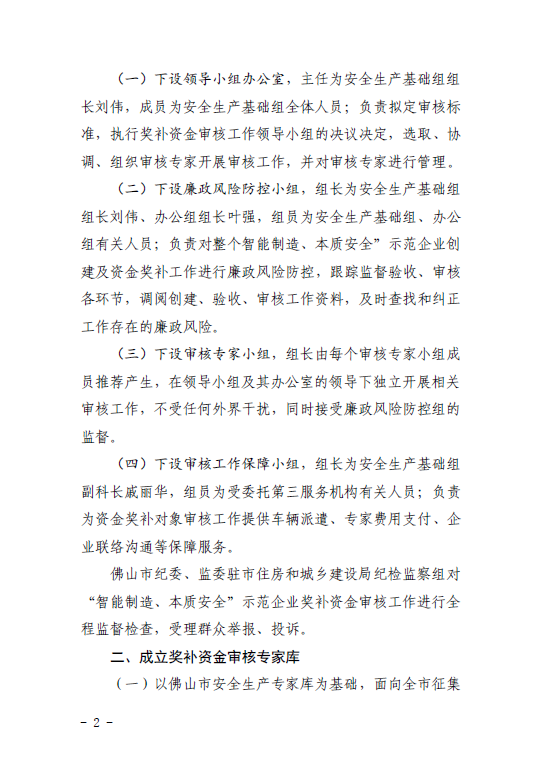 （一）下设领导小组办公室，主任为安全生产基础组组长刘伟，成员为安全生产基础组全体人员；负责拟定审核标准，执行奖补资金审核工作领导小组的决议决定，选取、协调、组织审核专家开展审核工作，并对审核专家进行管理。

（二）下设廉政风险防控小组，组长为安全生产基础组组长刘伟、办公组组长叶强，组员为安全生产基础组、办公组有关人员；负责对整个智能制造、本质安全”示范企业创建及资金奖补工作进行廉政风险防控，跟踪监督验收、审核各环节，调阅创建、验收、审核工作资料，及时查找和纠正工作存在的廉政风险。

（三）下设审核专家小组，组长由每个审核专家小组成员推荐产生，在领导小组及其办公室的领导下独立开展相关审核工作，不受任何外界干扰，同时接受廉政风险防控组的监督。

（四）下设审核工作保障小组，组长为安全生产基础组副科长戚丽华，组员为受委托第三服务机构有关人员；负责为资金奖补对象审核工作提供车辆派遣、专家费用支付、企业联络沟通等保障服务。

佛山市纪委、监委驻市住房和城乡建设局纪检监察组对“智能制造、本质安全”示范企业奖补资金审核工作进行全程监督检查，受理群众举报、投诉。

二、成立奖补资金审核专家库

（一）以佛山市安全生产专家库为基础，面向全市征集

- 2 -